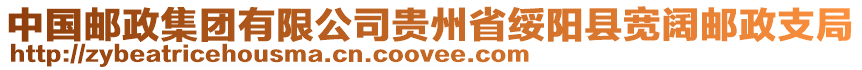 中国邮政集团有限公司贵州省绥阳县宽阔邮政支局
http://zybeatricehousma.cn.coovee.com